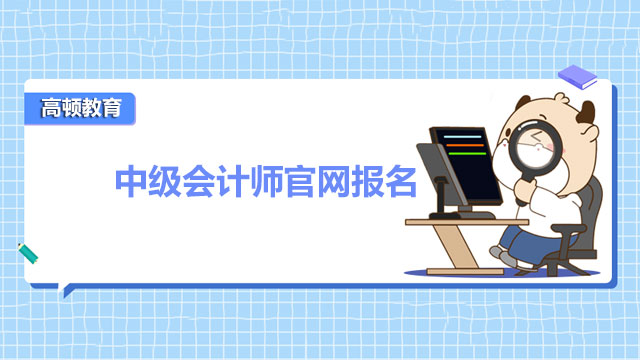 高顿教育

中级会计师官网报名